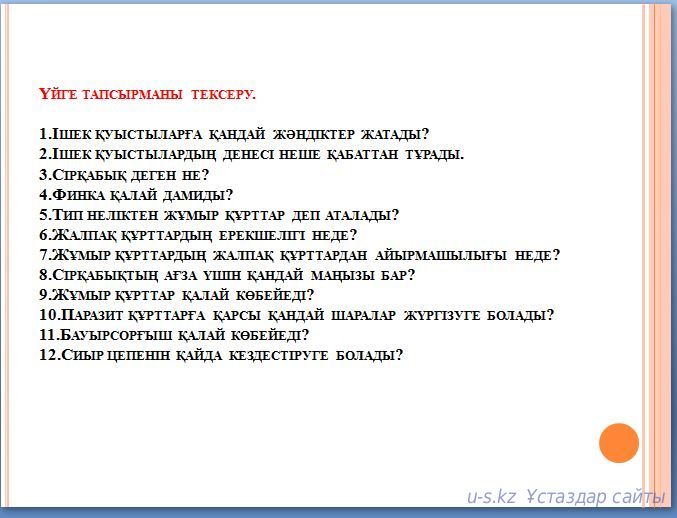 Үйге тапсырманы тексеру.

1.Ішек қуыстыларға қандай жәндіктер жатады?
2.Ішек қуыстылардың денесі неше қабаттан тұрады.
3.Сірқабық деген не?
4.Финка қалай дамиды?
5.Тип неліктен жұмыр құрттар деп аталады?
6.Жалпақ құрттардың ерекшелігі неде?
7.Жұмыр құрттардың жалпақ құрттардан айырмашылығы неде?
8.Сірқабықтың ағза үшін қандай маңызы бар?
9.Жұмыр құрттар қалай көбейеді?
10.Паразит құрттарға қарсы қандай шаралар жүргізуге болады?
11.Бауырсорғыш қалай көбейеді?
12.Сиыр цепенін қайда кездестіруге болады?

u-s.kz Ұстаздар сайты